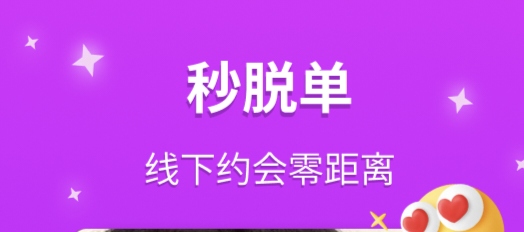 秒脱单

线下约会零距离